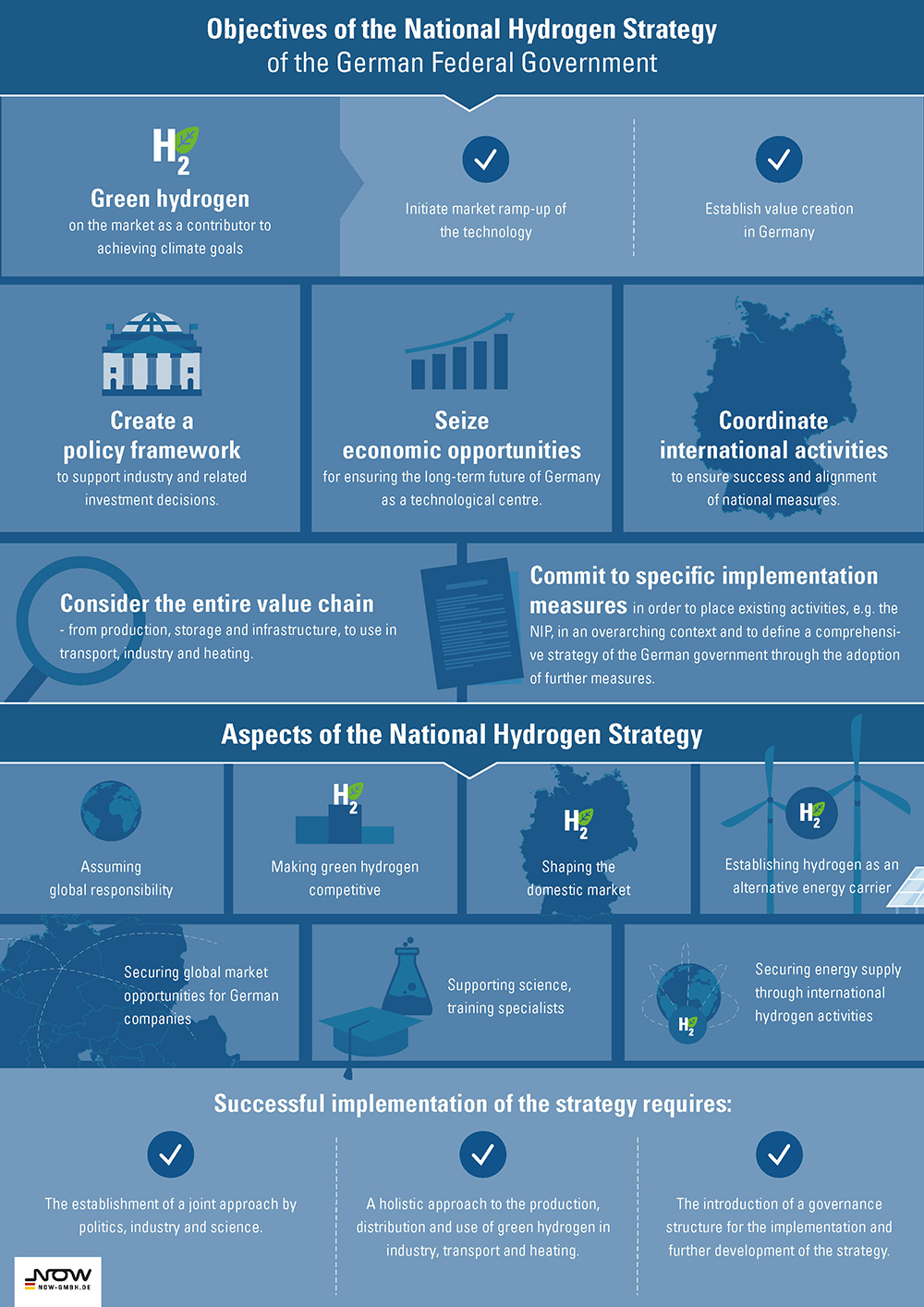 Objectives of the National Hydrogen Strategy
of the German Federal Government

$H_2$

Green hydrogen
on the market as a contributor to achieving climate goals

Initiate market ramp-up of the technology

Establish value creation in Germany

Create a policy framework
to support industry and related investment decisions.

Seize economic opportunities
for ensuring the long-term future of Germany as a technological centre.

Coordinate international activities
to ensure success and alignment of national measures.

Consider the entire value chain
- from production, storage and infrastructure, to use in transport, industry and heating.

Commit to specific implementation measures in order to place existing activities, e.g. the NIP, in an overarching context and to define a comprehensive strategy of the German government through the adoption of further measures.

Aspects of the National Hydrogen Strategy

Assuming global responsibility

$H_2$

Making green hydrogen competitive

$H_2$

Shaping the domestic market

$H_2$

Establishing hydrogen as an alternative energy carrier

Securing global market opportunities for German companies

Supporting science, training specialists

$H_2$

Securing energy supply through international hydrogen activities

Successful implementation of the strategy requires:

The establishment of a joint approach by politics, industry and science.

A holistic approach to the production, distribution and use of green hydrogen in industry, transport and heating.

The introduction of a governance structure for the implementation and further development of the strategy.

NOW
NOW-GMBH.DE